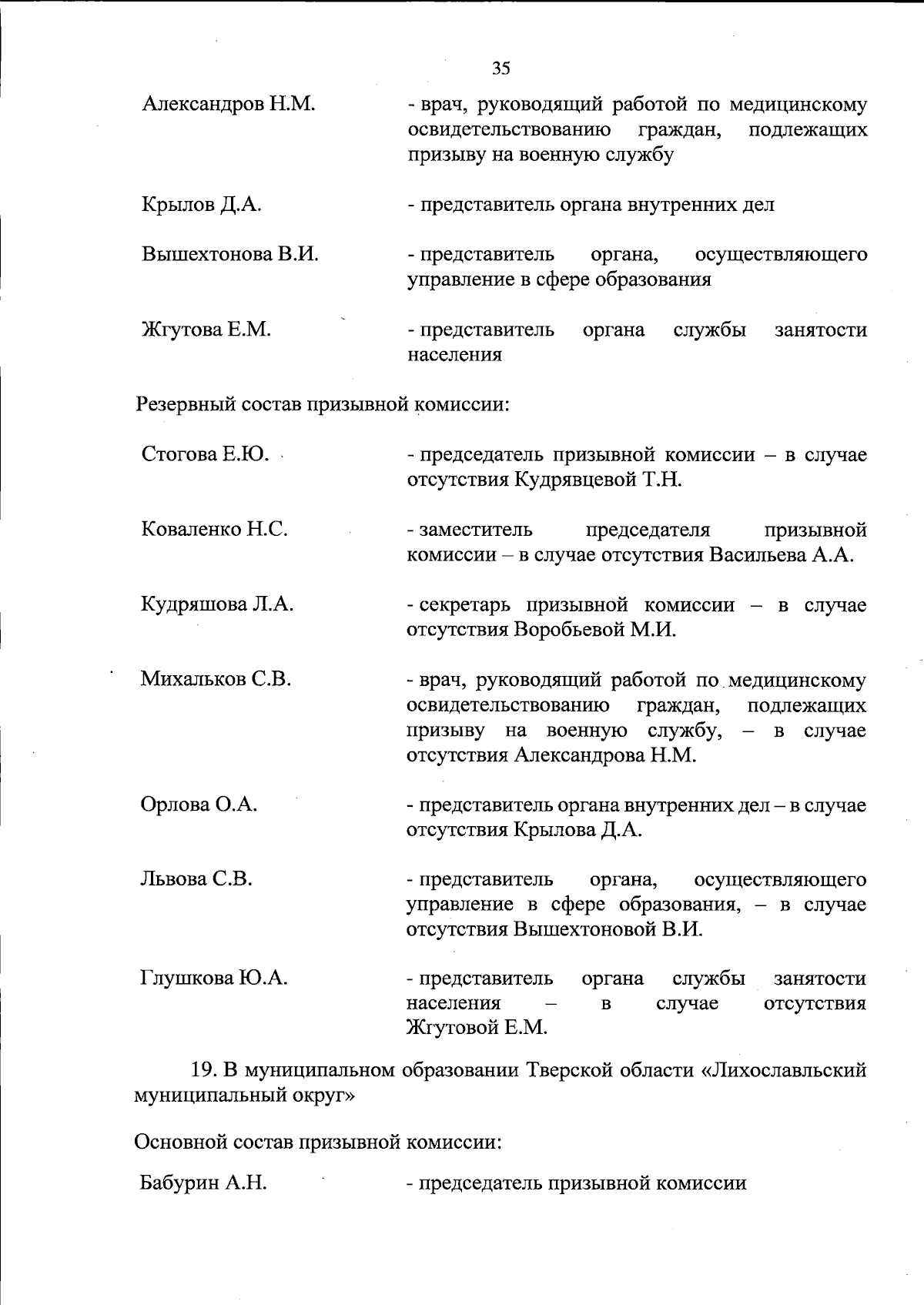 35

Александров Н.М. - врач, руководящий работой по медицинскому освидетельствованию граждан, подлежащих призыву на военную службу

Крылов Д.А. - представитель органа внутренних дел

Вышехтонова В.И. - представитель органа, осуществляющего управление в сфере образования

Жгутова Е.М. - представитель органа службы занятости населения

Резервный состав призывной комиссии:

Стогова Е.Ю. - председатель призывной комиссии – в случае отсутствия Кудрявцевой Т.Н.

Коваленко Н.С. - заместитель председателя призывной комиссии – в случае отсутствия Васильева А.А.

Кудряшова Л.А. - секретарь призывной комиссии – в случае отсутствия Воробьевой М.И.

Михальков С.В. - врач, руководящий работой по медицинскому освидетельствованию граждан, подлежащих призыву на военную службу, – в случае отсутствия Александрова Н.М.

Орлова О.А. - представитель органа внутренних дел – в случае отсутствия Крылова Д.А.

Львова С.В. - представитель органа, осуществляющего управление в сфере образования, – в случае отсутствия Вышехтоновой В.И.

Глушкова Ю.А. - представитель органа службы занятости населения – в случае отсутствия Жгутовой Е.М.

19. В муниципальном образовании Тверской области «Лихославльский муниципальный округ»

Основной состав призывной комиссии:

Бабурин А.Н. - председатель призывной комиссии